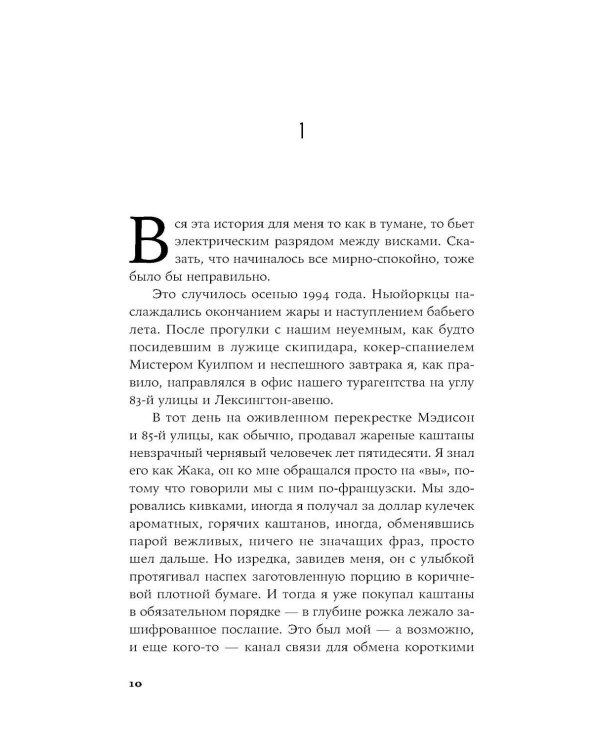 1

Вся эта история для меня то как в тумане, то бьет электрическим разрядом между висками. Сказать, что начиналось все мирно-спокойно, тоже было бы неправильно.

Это случилось осенью 1994 года. Ньюйоркцы наслаждались окончанием жары и наступлением бабьего лета. После прогулки с нашим неуемным, как будто посидевшим в лужице скипидара, кокер-спаниелем Мистером Куилпом и неспешного завтрака я, как правило, направлялся в офис нашего турагентства на углу 83-й улицы и Лексингтон-авеню.

В тот день на оживленном перекрестке Мэдисон и 85-й улицы, как обычно, продавал жареные каштаны невзрачный чернявый человечек лет пятидесяти. Я знал его как Жака, он ко мне обращался просто на «вы», потому что говорили мы с ним по-французски. Мы здоровались кивками, иногда я получал за доллар кулечек ароматных, горячих каштанов, иногда, обменявшись парой вежливых, ничего не значащих фраз, просто шел дальше. Но изредка, завидев меня, он с улыбкой протягивал наспех заготовленную порцию в коричневой плотной бумаге. И тогда я уже покупал каштаны в обязательном порядке — в глубине рожка лежало зашифрованное послание. Это был мой — а возможно, и еще кого-то — канал связи для обмена короткими

10